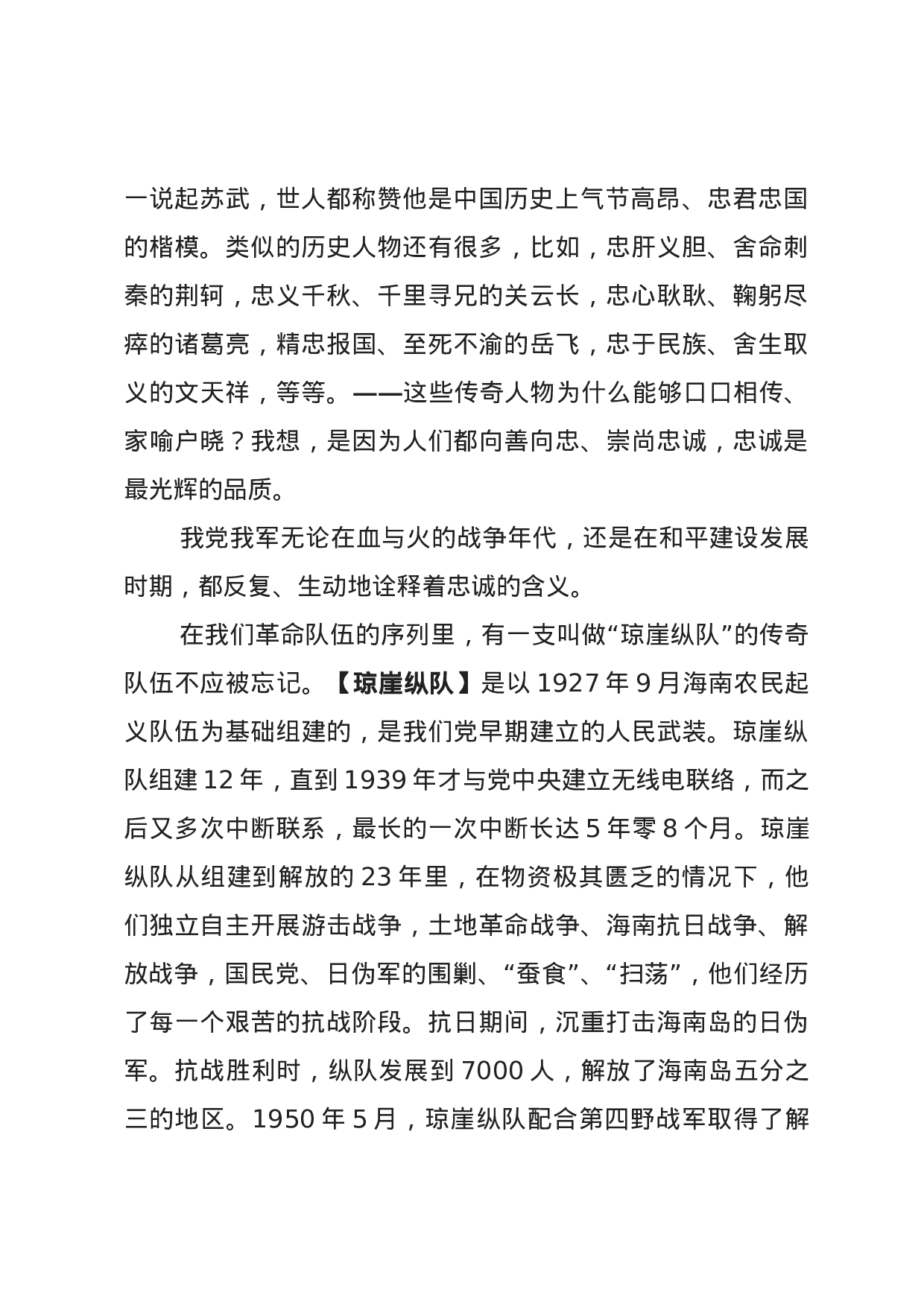 一说起苏武，世人都称赞他是中国历史上气节高昂、忠君忠国的楷模。类似的历史人物还有很多，比如，忠肝义胆、舍命刺秦的荆轲，忠义千秋、千里寻兄的关云长，忠心耿耿、鞠躬尽瘁的诸葛亮，精忠报国、至死不渝的岳飞，忠于民族、舍生取义的文天祥，等等。——这些传奇人物为什么能够口口相传、家喻户晓？我想，是因为人们都向善向忠、崇尚忠诚，忠诚是最光辉的品质。

我党我军无论在血与火的战争年代，还是在和平建设发展时期，都反复、生动地诠释着忠诚的含义。

在我们革命队伍的序列里，有一支叫做“琼崖纵队”的传奇队伍不应被忘记。【琼崖纵队】是以 1927 年 9 月海南农民起义队伍为基础组建的，是我们党早期建立的人民武装。琼崖纵队组建 12 年，直到 1939 年才与党中央建立无线电联络，而之后又多次中断联系，最长的一次中断长达 5 年零 8 个月。琼崖纵队从组建到解放的 23 年里，在物资极其匮乏的情况下，他们独立自主开展游击战争，土地革命战争、海南抗日战争、解放战争，国民党、日伪军的围剿、“蚕食”、“扫荡”，他们经历了每一个艰苦的抗战阶段。抗日期间，沉重打击海南岛的日伪军。抗战胜利时，纵队发展到 7000 人，解放了海南岛五分之三的地区。1950 年 5 月，琼崖纵队配合第四野战军取得了解